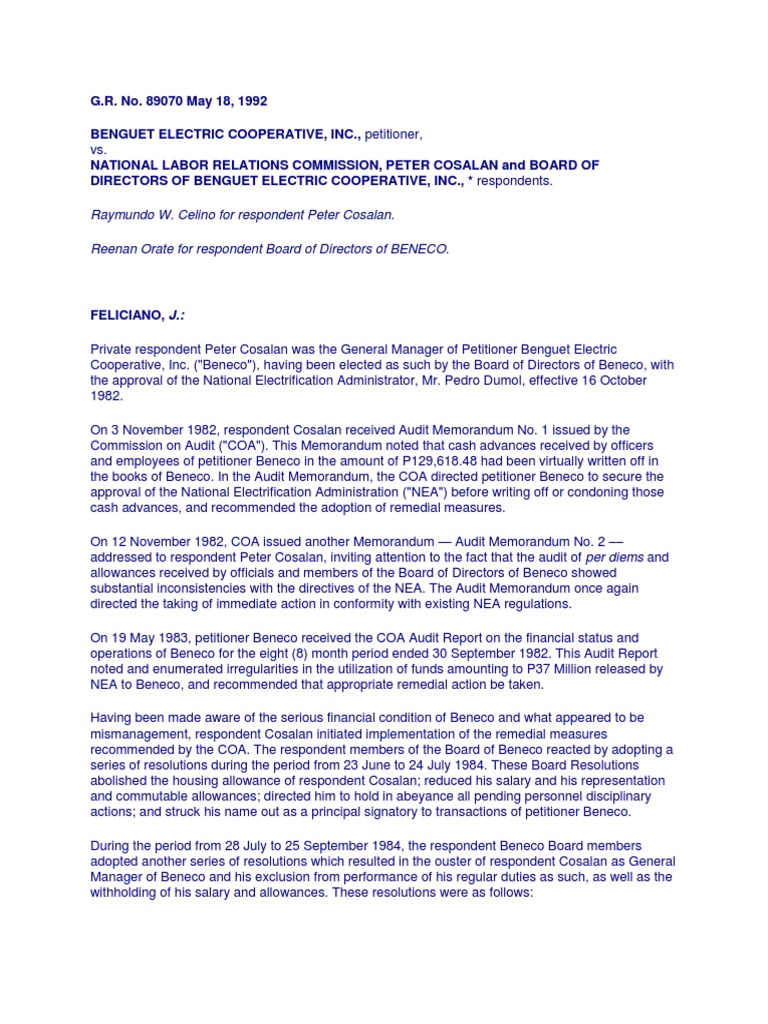 G.R. No. 89070 May 18, 1992

BENGUET ELECTRIC COOPERATIVE, INC., petitioner,
vs.
NATIONAL LABOR RELATIONS COMMISSION, PETER COSALAN and BOARD OF DIRECTORS OF BENGUET ELECTRIC COOPERATIVE, INC., * respondents.

Raymundo W. Celino for respondent Peter Cosalan.

Reenan Orate for respondent Board of Directors of BENECO.

FELICIANO, J.:

Private respondent Peter Cosalan was the General Manager of Petitioner Benguet Electric Cooperative, Inc. ("Beneco"), having been elected as such by the Board of Directors of Beneco, with the approval of the National Electrification Administrator, Mr. Pedro Dumol, effective 16 October 1982.

On 3 November 1982, respondent Cosalan received Audit Memorandum No. 1 issued by the Commission on Audit ("COA"). This Memorandum noted that cash advances received by officers and employees of petitioner Beneco in the amount of P129,618.48 had been virtually written off in the books of Beneco. In the Audit Memorandum, the COA directed petitioner Beneco to secure the approval of the National Electrification Administration ("NEA") before writing off or condoning those cash advances, and recommended the adoption of remedial measures.

On 12 November 1982, COA issued another Memorandum — Audit Memorandum No. 2 — addressed to respondent Peter Cosalan, inviting attention to the fact that the audit of per diems and allowances received by officials and members of the Board of Directors of Beneco showed substantial inconsistencies with the directives of the NEA. The Audit Memorandum once again directed the taking of immediate action in conformity with existing NEA regulations.

On 19 May 1983, petitioner Beneco received the COA Audit Report on the financial status and operations of Beneco for the eight (8) month period ended 30 September 1982. This Audit Report noted and enumerated irregularities in the utilization of funds amounting to P37 Million released by NEA to Beneco, and recommended that appropriate remedial action be taken.

Having been made aware of the serious financial condition of Beneco and what appeared to be mismanagement, respondent Cosalan initiated implementation of the remedial measures recommended by the COA. The respondent members of the Board of Beneco reacted by adopting a series of resolutions during the period from 23 June to 24 July 1984. These Board Resolutions abolished the housing allowance of respondent Cosalan; reduced his salary and his representation and commutable allowances; directed him to hold in abeyance all pending personnel disciplinary actions; and struck his name out as a principal signatory to transactions of petitioner Beneco.

During the period from 28 July to 25 September 1984, the respondent Beneco Board members adopted another series of resolutions which resulted in the ouster of respondent Cosalan as General Manager of Beneco and his exclusion from performance of his regular duties as such, as well as the withholding of his salary and allowances. These resolutions were as follows: